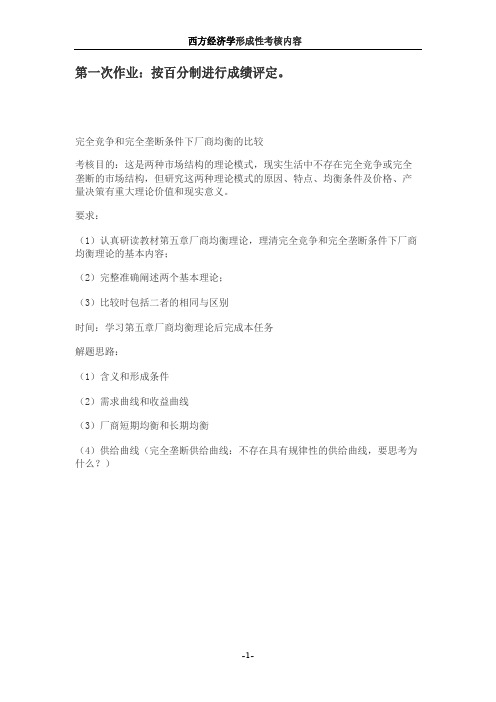 西方经济学形成性考核内容

第一次作业：按百分制进行成绩评定。

完全竞争和完全垄断条件下厂商均衡的比较

考核目的：这是两种市场结构的理论模式，现实生活中不存在完全竞争或完全垄断的市场结构，但研究这两种理论模式的原因、特点、均衡条件及价格、产量决策有重大理论价值和现实意义。

要求：

（1）认真研读教材第五章厂商均衡理论，理清完全竞争和完全垄断条件下厂商均衡理论的基本内容；

（2）完整准确阐述两个基本理论；

（3）比较时包括二者的相同与区别

时间：学习第五章厂商均衡理论后完成本任务

解题思路：

（1）含义和形成条件

（2）需求曲线和收益曲线

（3）厂商短期均衡和长期均衡

（4）供给曲线（完全垄断供给曲线：不存在具有规律性的供给曲线，要思考为什么？）

-1-